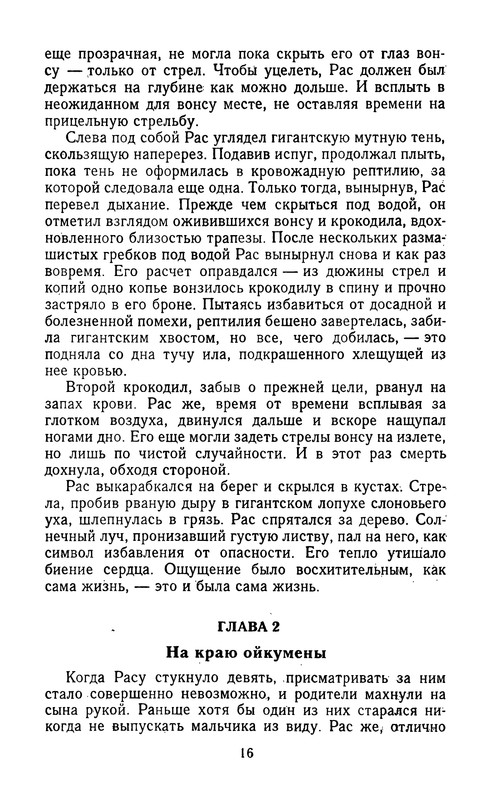 еще прозрачная, не могла пока скрыть его от глаз вонсу — только от стрел. Чтобы уцелеть, Рас должен был держаться на глубине как можно дольше. И всплыть в неожиданном для вонсу месте, не оставляя времени на прицельную стрельбу.

Слева под собой Рас углядел гигантскую мутную тень, скользящую наперерез. Подавив испуг, продолжал плыть, пока тень не оформилась в кровожадную рептилию, за которой следовала еще одна. Только тогда, вынырнув, Рас перевел дыхание. Прежде чем скрыться под водой, он отметил взглядом оживившихся вонсу и крокодила, вдохновленного близостью трапезы. После нескольких размашистых гребков под водой Рас вынырнул снова и как раз вовремя. Его расчет оправдался — из дюжины стрел и копий одно копье вонзилось крокодилу в спину и прочно застряло в его броне. Пытаясь избавиться от досадной и болезненной помехи, рептилия бешено завертелась, забила гигантским хвостом, но все, чего добилась, — это подняла со дна тучу ила, подкрашенного хлещущей из нее кровью.

Второй крокодил, забыв о прежней цели, рванул на запах крови. Рас же, время от времени всплывая за глотком воздуха, двинулся дальше и вскоре нащупал ногами дно. Его еще могли задеть стрелы вонсу на излете, но лишь по чистой случайности. И в этот раз смерть дохнула, обходя стороной.

Рас выкарабкался на берег и скрылся в кустах. Стрела, пробив рваную дыру в гигантском лопухе слоновьего уха, шлепнулась в грязь. Рас спрятался за дерево. Солнечный луч, пронизавший густую листву, пал на него, как символ избавления от опасности. Его тепло утишало биение сердца. Ощущение было восхитительным, как сама жизнь, — это и была сама жизнь.

ГЛАВА 2

На краю ойкумены

Когда Расу стукнуло девять, присматривать за ним стало совершенно невозможно, и родители махнули на сына рукой. Раньше хотя бы один из них старался никогда не выпускать мальчика из виду. Рас же, отлично

16